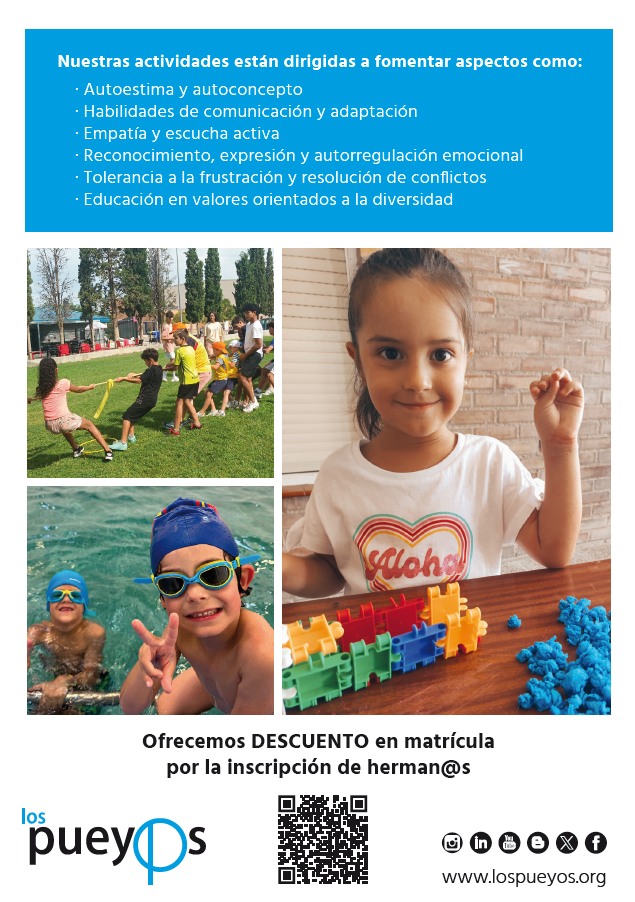 Nuestras actividades están dirigidas a fomentar aspectos como:
· Autoestima y autoconcepto
· Habilidades de comunicación y adaptación
· Empatía y escucha activa
· Reconocimiento, expresión y autorregulación emocional
· Tolerancia a la frustración y resolución de conflictos
· Educación en valores orientados a la diversidad

Aloha

Ofrecemos DESCUENTO en matrícula por la inscripción de herman@s

los pueyos

www.lospueyos.org